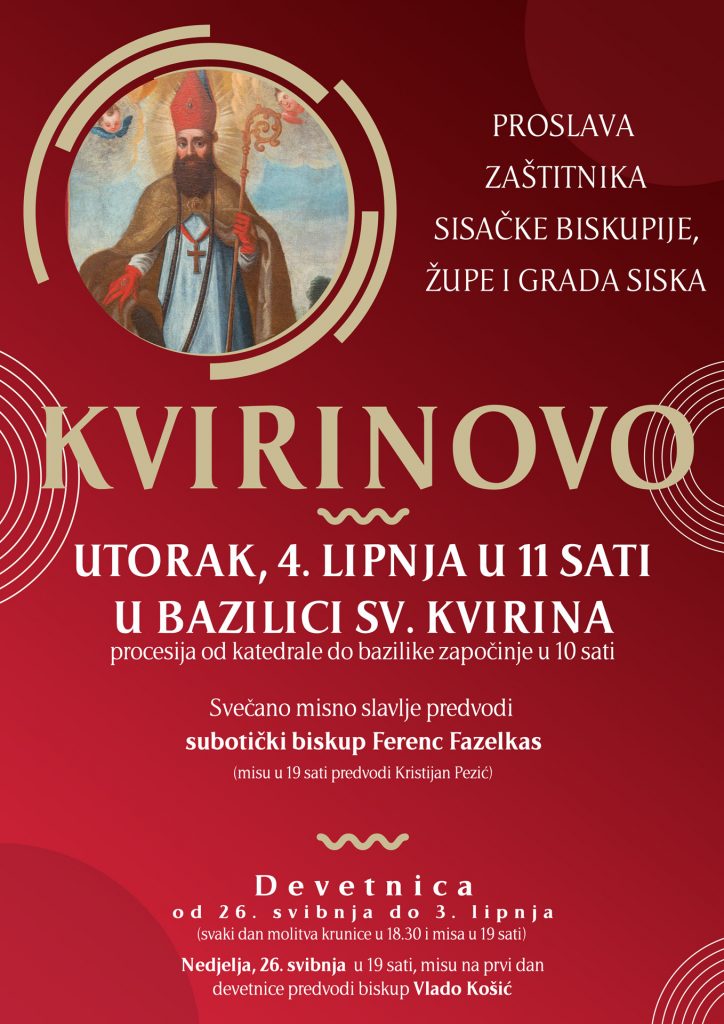 PROSLAVA
ZAŠTITNIKA
SISAČKE BISKUPIJE,
ŽUPE I GRADA SISKA

KVIRINOVO

UTORAK, 4. LIPNJA U 11 SATI
U BAZILICI SV. KVIRINA
procesija od katedrale do bazilike započinje u 10 sati

Svečano misno slavlje predvodi
subotički biskup Ferenc Fazelkas
(misu u 19 sati predvodi Kristijan Pezić)

Devetnica
od 26. svibnja do 3. lipnja
(svaki dan molitva krunice u 18.30 i misa u 19 sati)

Nedjelja, 26. svibnja u 19 sati, misu na prvi dan devetnice predvodi biskup Vlado Košić